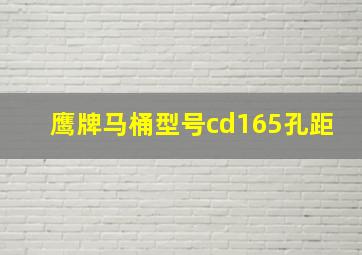 鹰牌马桶型号cd165孔距